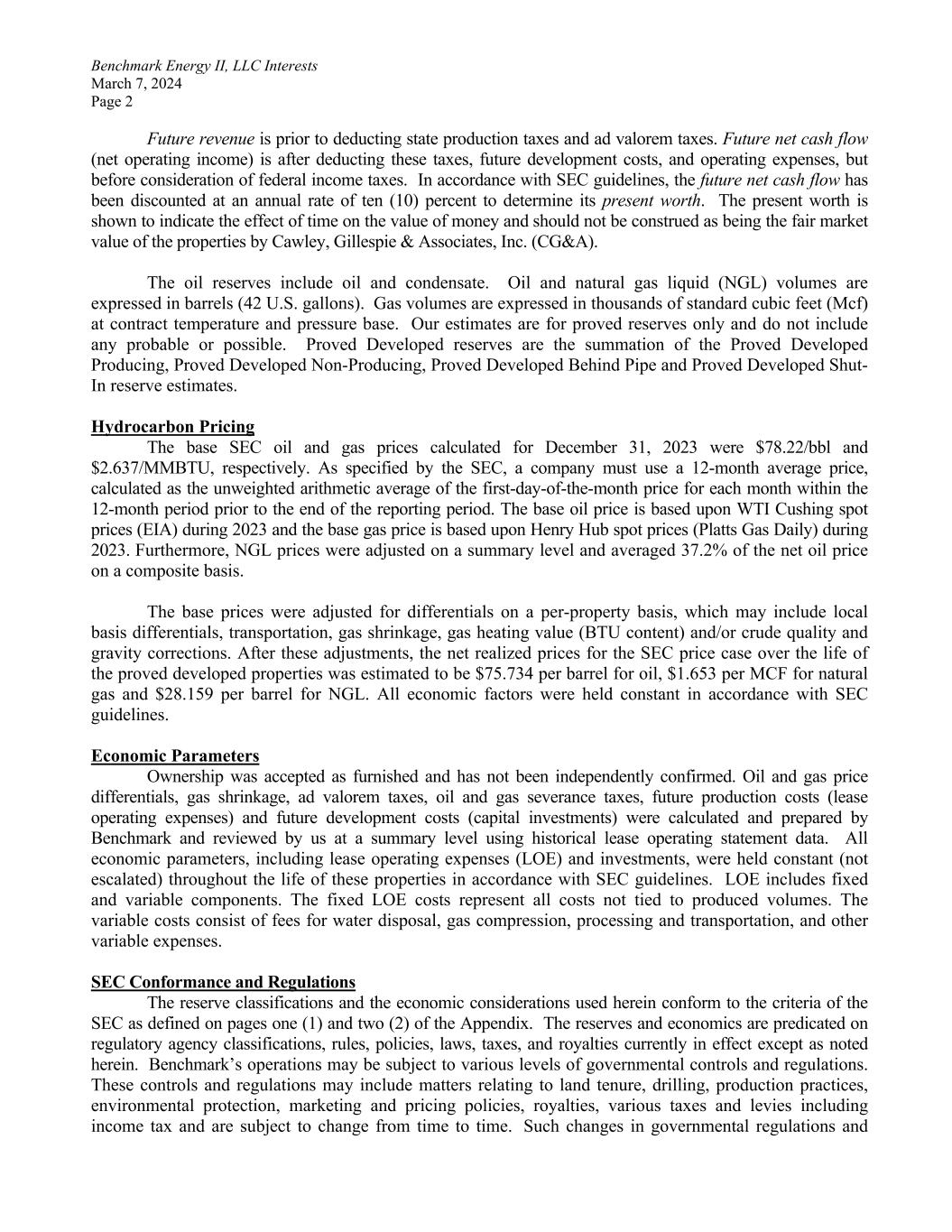 Benchmark Energy II, LLC Interests
March 7, 2024
Page 2

Future revenue is prior to deducting state production taxes and ad valorem taxes. Future net cash flow (net operating income) is after deducting these taxes, future development costs, and operating expenses, but before consideration of federal income taxes. In accordance with SEC guidelines, the future net cash flow has been discounted at an annual rate of ten (10) percent to determine its present worth. The present worth is shown to indicate the effect of time on the value of money and should not be construed as being the fair market value of the properties by Cawley, Gillespie & Associates, Inc. (CG&A).

The oil reserves include oil and condensate. Oil and natural gas liquid (NGL) volumes are expressed in barrels (42 U.S. gallons). Gas volumes are expressed in thousands of standard cubic feet (Mcf) at contract temperature and pressure base. Our estimates are for proved reserves only and do not include any probable or possible. Proved Developed reserves are the summation of the Proved Developed Producing, Proved Developed Non-Producing, Proved Developed Behind Pipe and Proved Developed Shut-In reserve estimates.

Hydrocarbon Pricing
The base SEC oil and gas prices calculated for December 31, 2023 were $78.22/bbl and $2.637/MMBTU, respectively. As specified by the SEC, a company must use a 12-month average price, calculated as the unweighted arithmetic average of the first-day-of-the-month price for each month within the 12-month period prior to the end of the reporting period. The base oil price is based upon WTI Cushing spot prices (EIA) during 2023 and the base gas price is based upon Henry Hub spot prices (Platts Gas Daily) during 2023. Furthermore, NGL prices were adjusted on a summary level and averaged 37.2% of the net oil price on a composite basis.

The base prices were adjusted for differentials on a per-property basis, which may include local basis differentials, transportation, gas shrinkage, gas heating value (BTU content) and/or crude quality and gravity corrections. After these adjustments, the net realized prices for the SEC price case over the life of the proved developed properties was estimated to be $75.734 per barrel for oil, $1.653 per MCF for natural gas and $28.159 per barrel for NGL. All economic factors were held constant in accordance with SEC guidelines.

Economic Parameters
Ownership was accepted as furnished and has not been independently confirmed. Oil and gas price differentials, gas shrinkage, ad valorem taxes, oil and gas severance taxes, future production costs (lease operating expenses) and future development costs (capital investments) were calculated and prepared by Benchmark and reviewed by us at a summary level using historical lease operating statement data. All economic parameters, including lease operating expenses (LOE) and investments, were held constant (not escalated) throughout the life of these properties in accordance with SEC guidelines. LOE includes fixed and variable components. The fixed LOE costs represent all costs not tied to produced volumes. The variable costs consist of fees for water disposal, gas compression, processing and transportation, and other variable expenses.

SEC Conformance and Regulations
The reserve classifications and the economic considerations used herein conform to the criteria of the SEC as defined on pages one (1) and two (2) of the Appendix. The reserves and economics are predicated on regulatory agency classifications, rules, policies, laws, taxes, and royalties currently in effect except as noted herein. Benchmark's operations may be subject to various levels of governmental controls and regulations. These controls and regulations may include matters relating to land tenure, drilling, production practices, environmental protection, marketing and pricing policies, royalties, various taxes and levies including income tax and are subject to change from time to time. Such changes in governmental regulations and